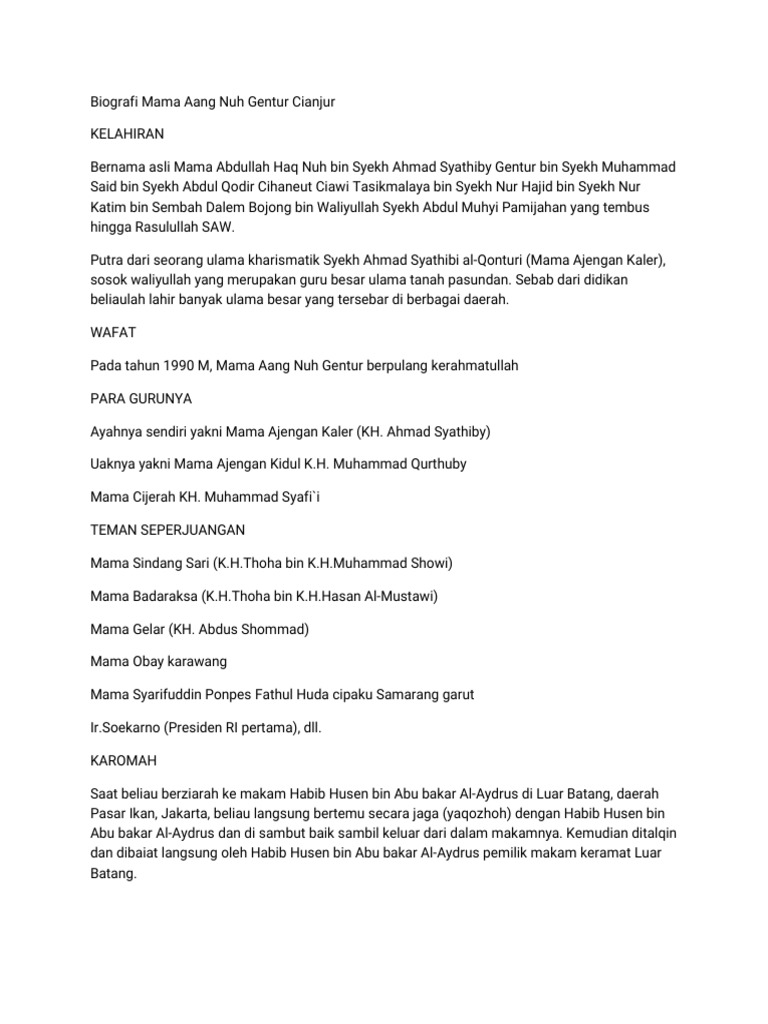 Biografi Mama Aang Nuh Gentur Cianjur

KELAHIRAN

Bernama asli Mama Abdullah Haq Nuh bin Syekh Ahmad Syathiby Gentur bin Syekh Muhammad Said bin Syekh Abdul Qodir Cihaneut Ciawi Tasikmalaya bin Syekh Nur Hajid bin Syekh Nur Katim bin Sembah Dalem Bojong bin Waliyullah Syekh Abdul Muhyi Pamijahan yang tembus hingga Rasulullah SAW.

Putra dari seorang ulama kharismatik Syekh Ahmad Syathibi al-Qonturi (Mama Ajengan Kaler), sosok waliyullah yang merupakan guru besar ulama tanah pasundan. Sebab dari didikan beliaulah lahir banyak ulama besar yang tersebar di berbagai daerah.

WAFAT

Pada tahun 1990 M, Mama Aang Nuh Gentur berpulang kerahmatullah

PARA GURUNYA

Ayahnya sendiri yakni Mama Ajengan Kaler (KH. Ahmad Syathiby)

Uaknya yakni Mama Ajengan Kidul K.H. Muhammad Qurthuby

Mama Cijerah KH. Muhammad Syafi`i

TEMAN SEPERJUANGAN

Mama Sindang Sari (K.H.Thoha bin K.H.Muhammad Showi)

Mama Badaraksa (K.H.Thoha bin K.H.Hasan Al-Mustawi)

Mama Gelar (KH. Abdus Shommad)

Mama Obay karawang

Mama Syarifuddin Ponpes Fathul Huda cipaku Samarang garut

Ir.Soekarno (Presiden RI pertama), dll.

KAROMAH

Saat beliau berziarah ke makam Habib Husen bin Abu bakar Al-Aydrus di Luar Batang, daerah Pasar Ikan, Jakarta, beliau langsung bertemu secara jaga (yaqozhoh) dengan Habib Husen bin Abu bakar Al-Aydrus dan di sambut baik sambil keluar dari dalam makamnya. Kemudian ditalqin dan dibaiat langsung oleh Habib Husen bin Abu bakar Al-Aydrus pemilik makam keramat Luar Batang.